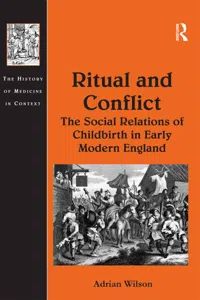 THE HISTORY OF MEDICINE IN CONTEXT

R

Ritual and Conflict

The Social Relations of Childbirth in Early Modern England

Adrian Wilson